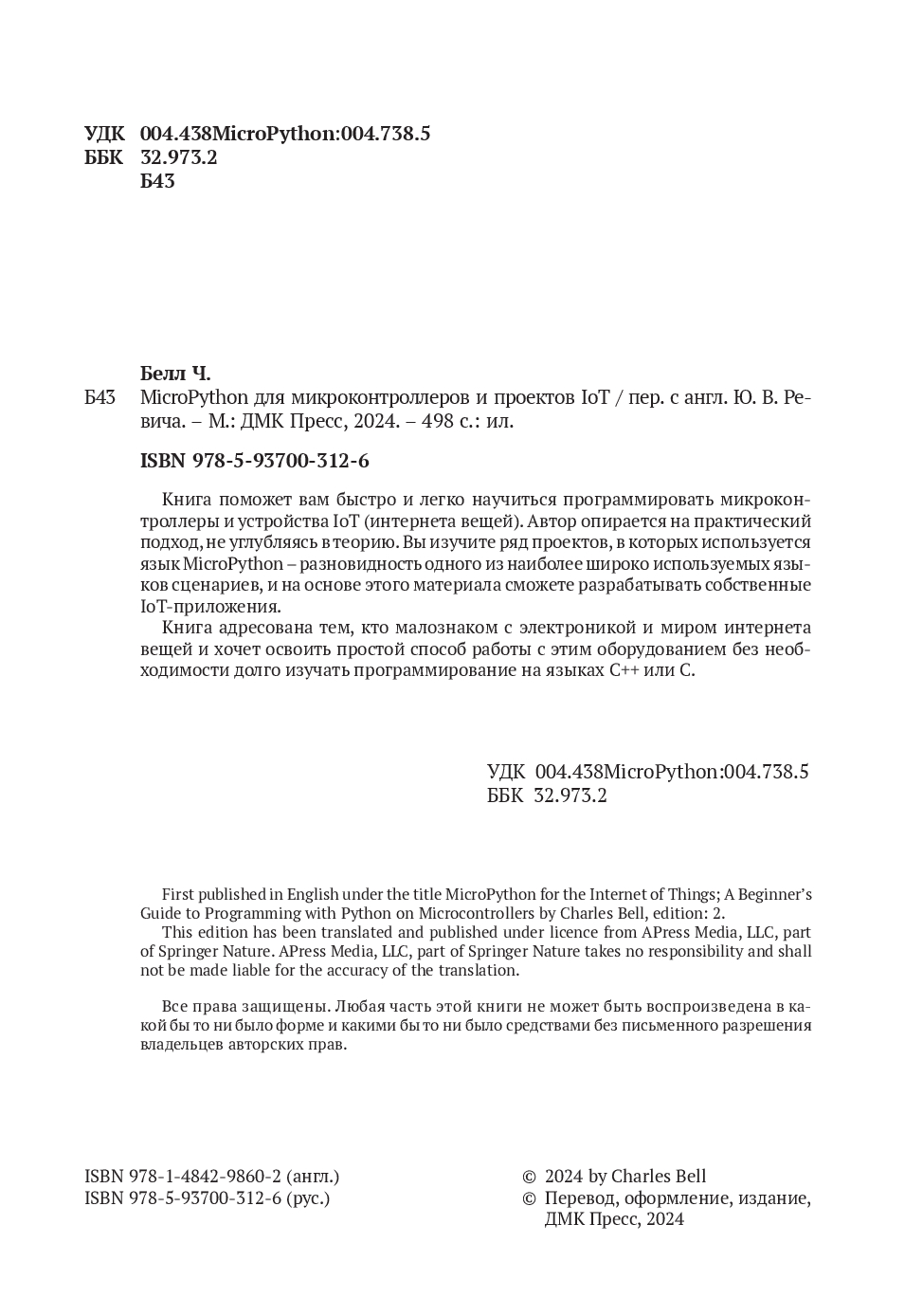 УДК 004.438MicroPython:004.738.5
ББК 32.973.2
Б43

Белл Ч.
Б43 MicroPython для микроконтроллеров и проектов IoT / пер. с англ. Ю. В. Ревича. – М.: ДМК Пресс, 2024. – 498 с.: ил.

ISBN 978-5-93700-312-6

Книга поможет вам быстро и легко научиться программировать микроконтроллеры и устройства IoT (интернета вещей). Автор опирается на практический подход, не углубляясь в теорию. Вы изучите ряд проектов, в которых используется язык MicroPython – разновидность одного из наиболее широко используемых языков сценариев, и на основе этого материала сможете разрабатывать собственные IoT-приложения.

Книга адресована тем, кто малознаком с электроникой и миром интернета вещей и хочет освоить простой способ работы с этим оборудованием без необходимости долго изучать программирование на языках C++ или C.

УДК 004.438MicroPython:004.738.5
ББК 32.973.2

First published in English under the title MicroPython for the Internet of Things; A Beginner's Guide to Programming with Python on Microcontrollers by Charles Bell, edition: 2.

This edition has been translated and published under licence from APress Media, LLC, part of Springer Nature. APress Media, LLC, part of Springer Nature takes no responsibility and shall not be made liable for the accuracy of the translation.

Все права защищены. Любая часть этой книги не может быть воспроизведена в какой бы то ни было форме и какими бы то ни было средствами без письменного разрешения владельцев авторских прав.

ISBN 978-1-4842-9860-2 (англ.)
ISBN 978-5-93700-312-6 (рус.)

© 2024 by Charles Bell
© Перевод, оформление, издание, ДМК Пресс, 2024